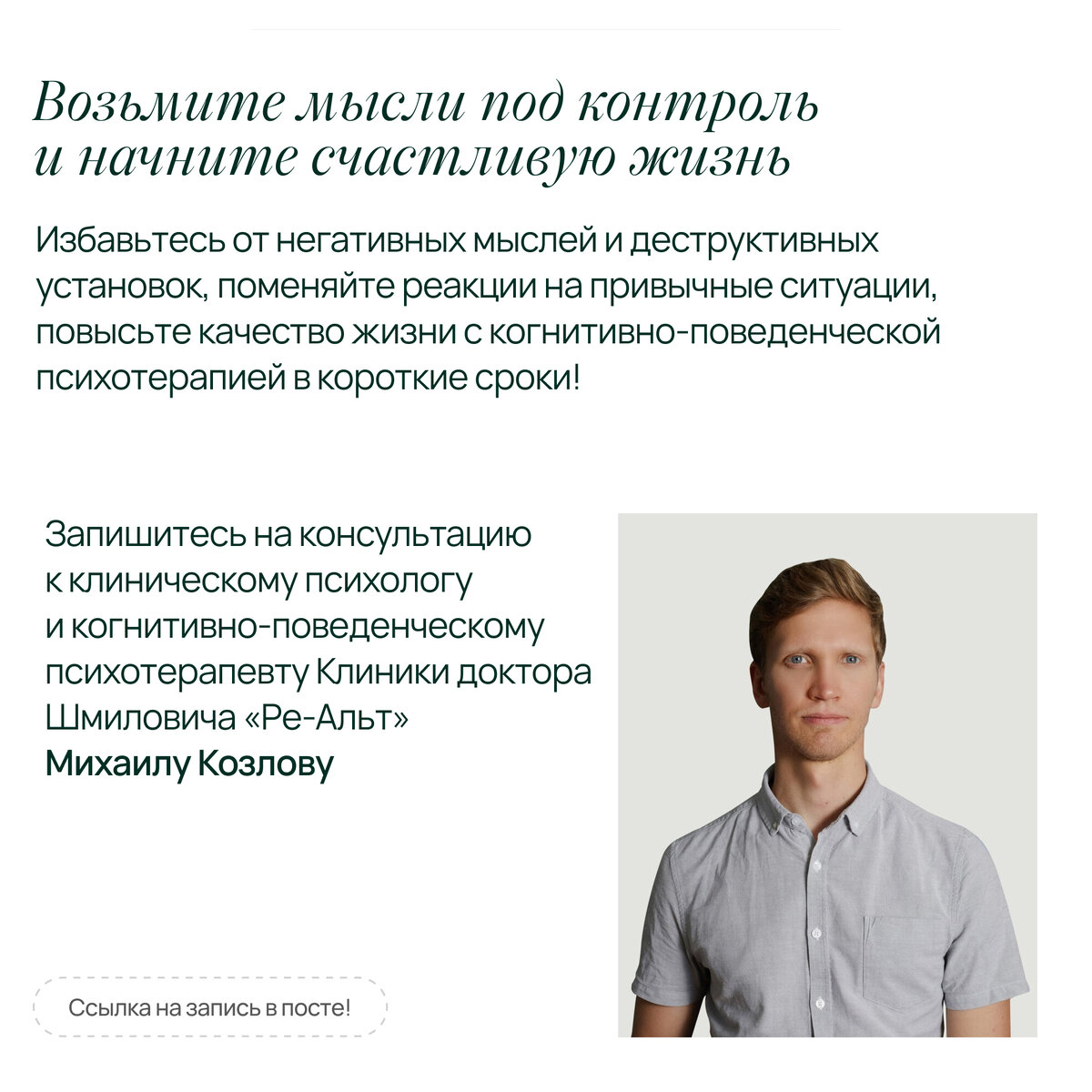 Возьмите мысли под контроль и начните счастливую жизнь

Избавьтесь от негативных мыслей и деструктивных установок, поменяйте реакции на привычные ситуации, повысьте качество жизни с когнитивно-поведенческой психотерапией в короткие сроки!

Запишитесь на консультацию к клиническому психологу и когнитивно-поведенческому психотерапевту Клиники доктора Шмиловича «Ре-Альт»
Михаилу Козлову

Ссылка на запись в посте!